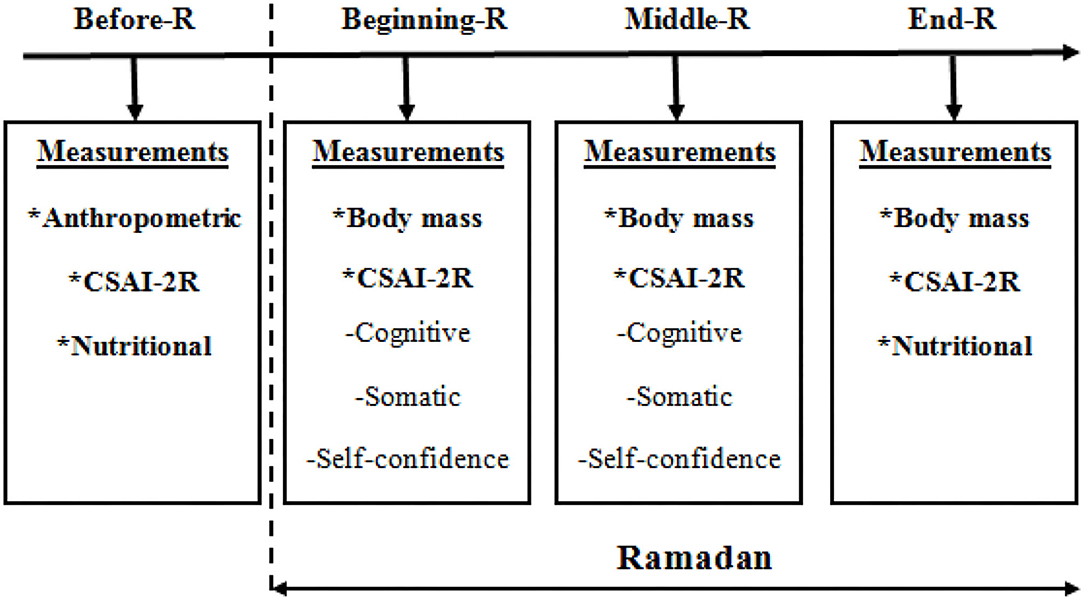 Before-R

Beginning-R

Middle-R

End-R

Measurements
*Anthropometric
*CSAI-2R
*Nutritional

Measurements
*Body mass
*CSAI-2R
-Cognitive
-Somatic
-Self-confidence

Measurements
*Body mass
*CSAI-2R
-Cognitive
-Somatic
-Self-confidence

Measurements
*Body mass
*CSAI-2R
*Nutritional

Ramadan